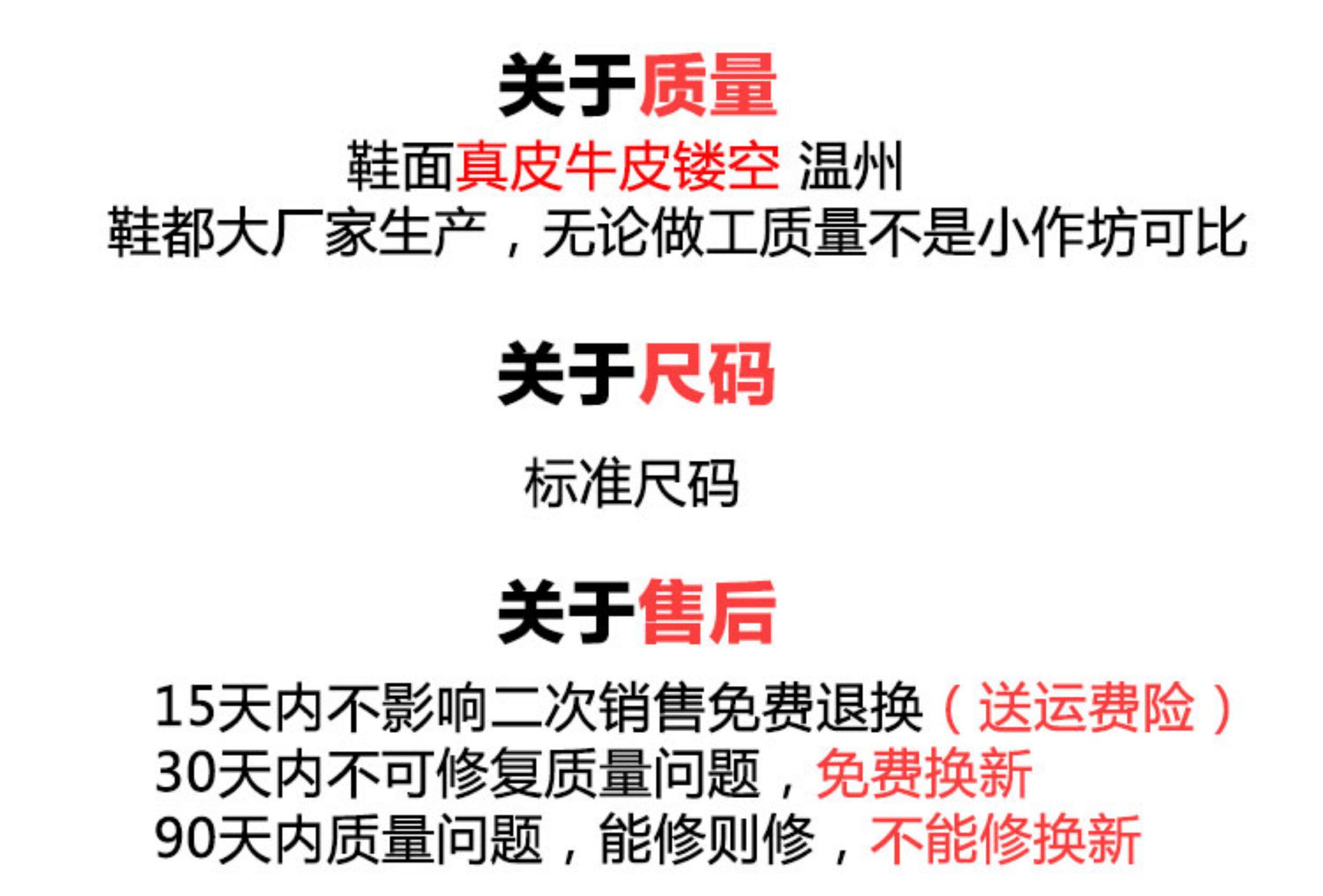 关于质量

鞋面真皮牛皮镂空 温州鞋都大厂家生产，无论做工质量不是小作坊可比

关于尺码

标准尺码

关于售后

15天内不影响二次销售免费退换（送运费险）
30天内不可修复质量问题，免费换新
90天内质量问题，能修则修，不能修换新